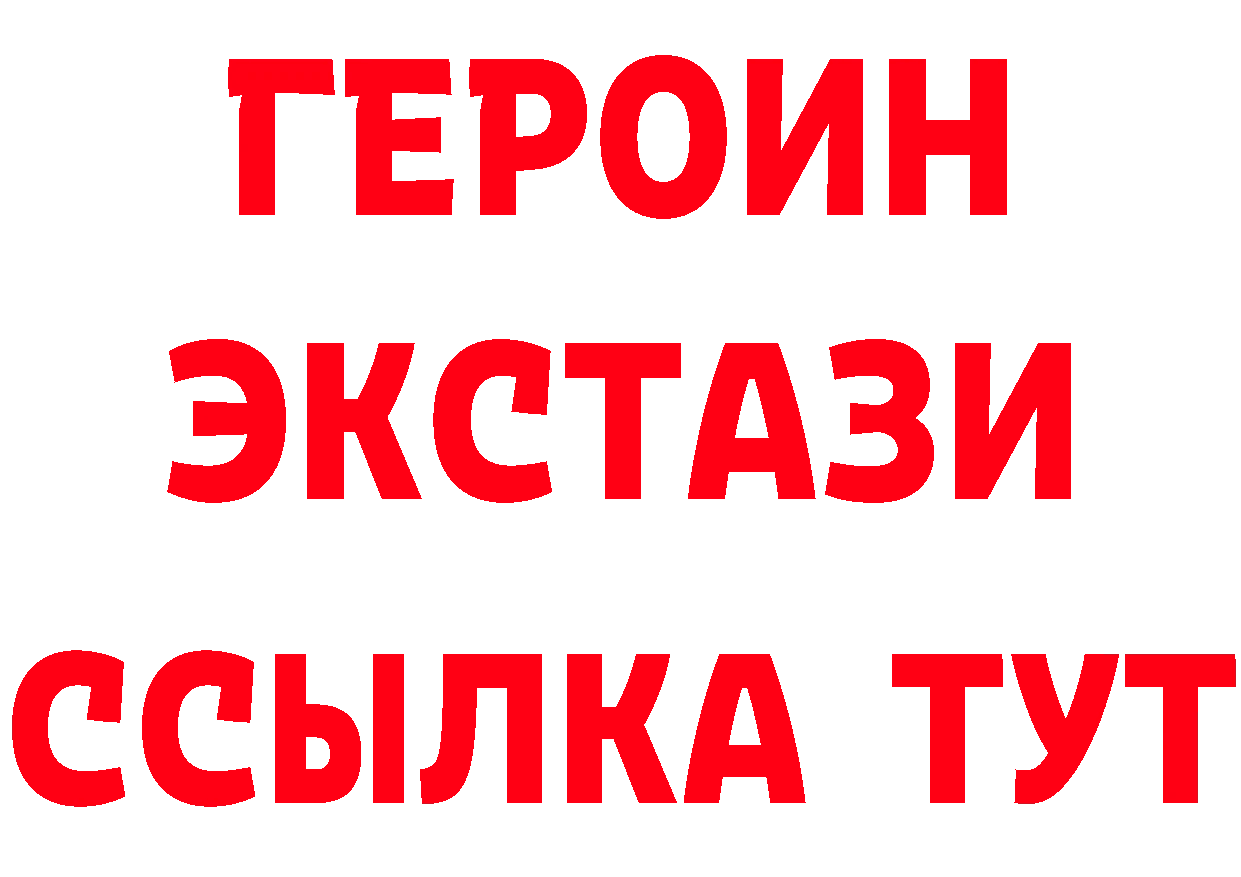 ГЕРОИН
ЭКСТАЗИ
ССЫЛКА ТУТ